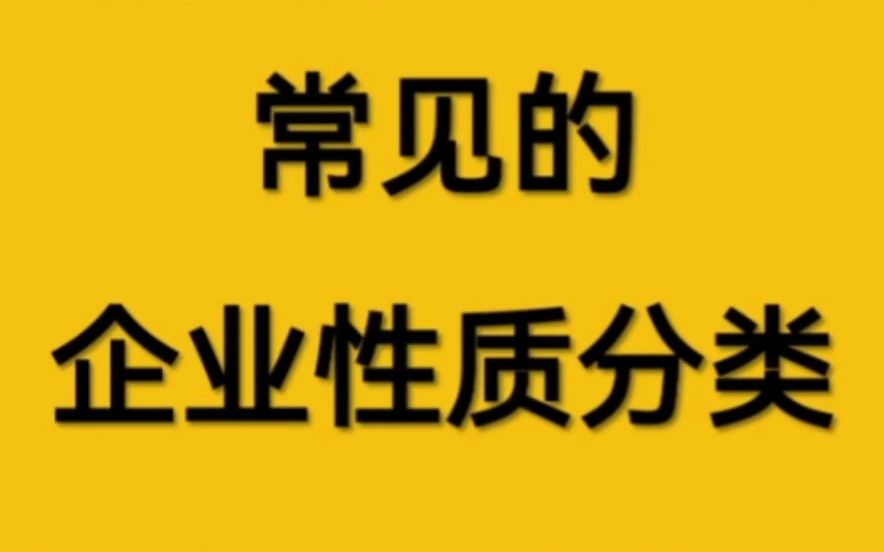 常见的
企业性质分类